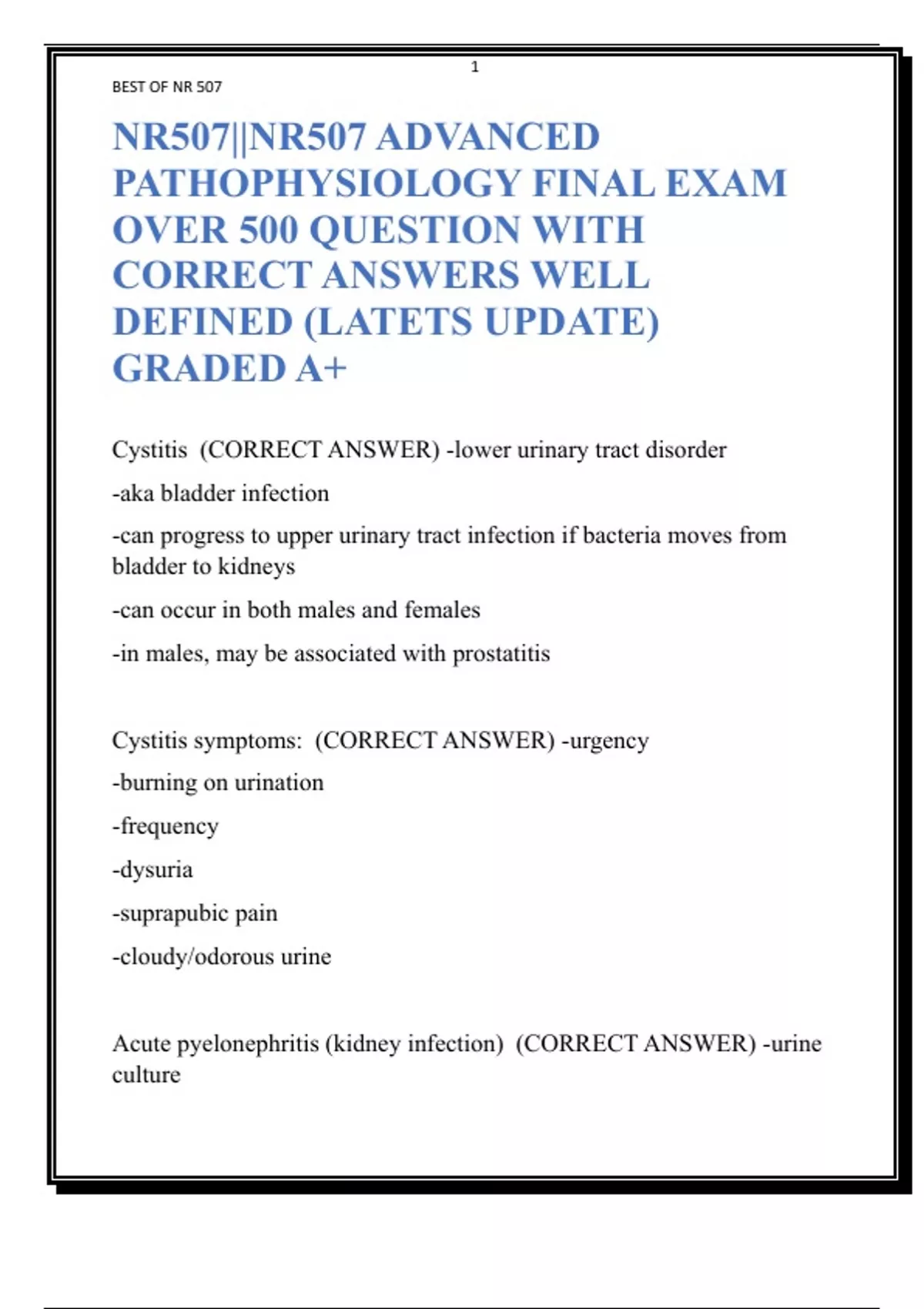 1

BEST OF NR 507

NR507||NR507 ADVANCED PATHOPHYSIOLOGY FINAL EXAM OVER 500 QUESTION WITH CORRECT ANSWERS WELL DEFINED (LATETS UPDATE) GRADED A+

Cystitis (CORRECT ANSWER) -lower urinary tract disorder

-aka bladder infection

-can progress to upper urinary tract infection if bacteria moves from bladder to kidneys

-can occur in both males and females

-in males, may be associated with prostatitis

Cystitis symptoms: (CORRECT ANSWER) -urgency

-burning on urination

-frequency

-dysuria

-suprapubic pain

-cloudy/odorous urine

Acute pyelonephritis (kidney infection) (CORRECT ANSWER) -urine culture